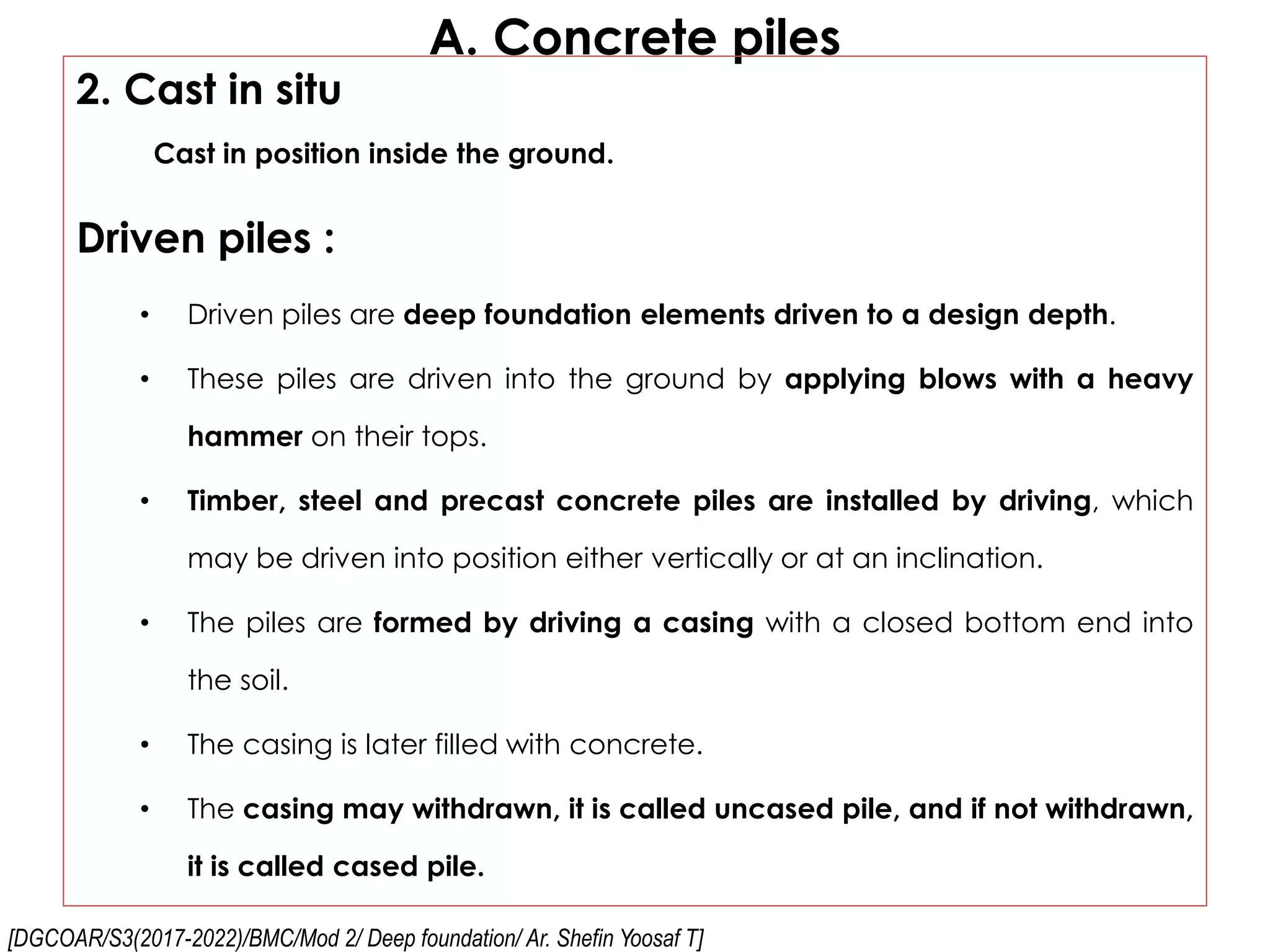 A. Concrete piles

2. Cast in situ

Cast in position inside the ground.

Driven piles :

• Driven piles are deep foundation elements driven to a design depth.

• These piles are driven into the ground by applying blows with a heavy hammer on their tops.

• Timber, steel and precast concrete piles are installed by driving, which may be driven into position either vertically or at an inclination.

• The piles are formed by driving a casing with a closed bottom end into the soil.

• The casing is later filled with concrete.

• The casing may withdrawn, it is called uncased pile, and if not withdrawn, it is called cased pile.

[DGCOAR/S3(2017-2022)/BMC/Mod 2/ Deep foundation/ Ar. Shefin Yoosaf T]